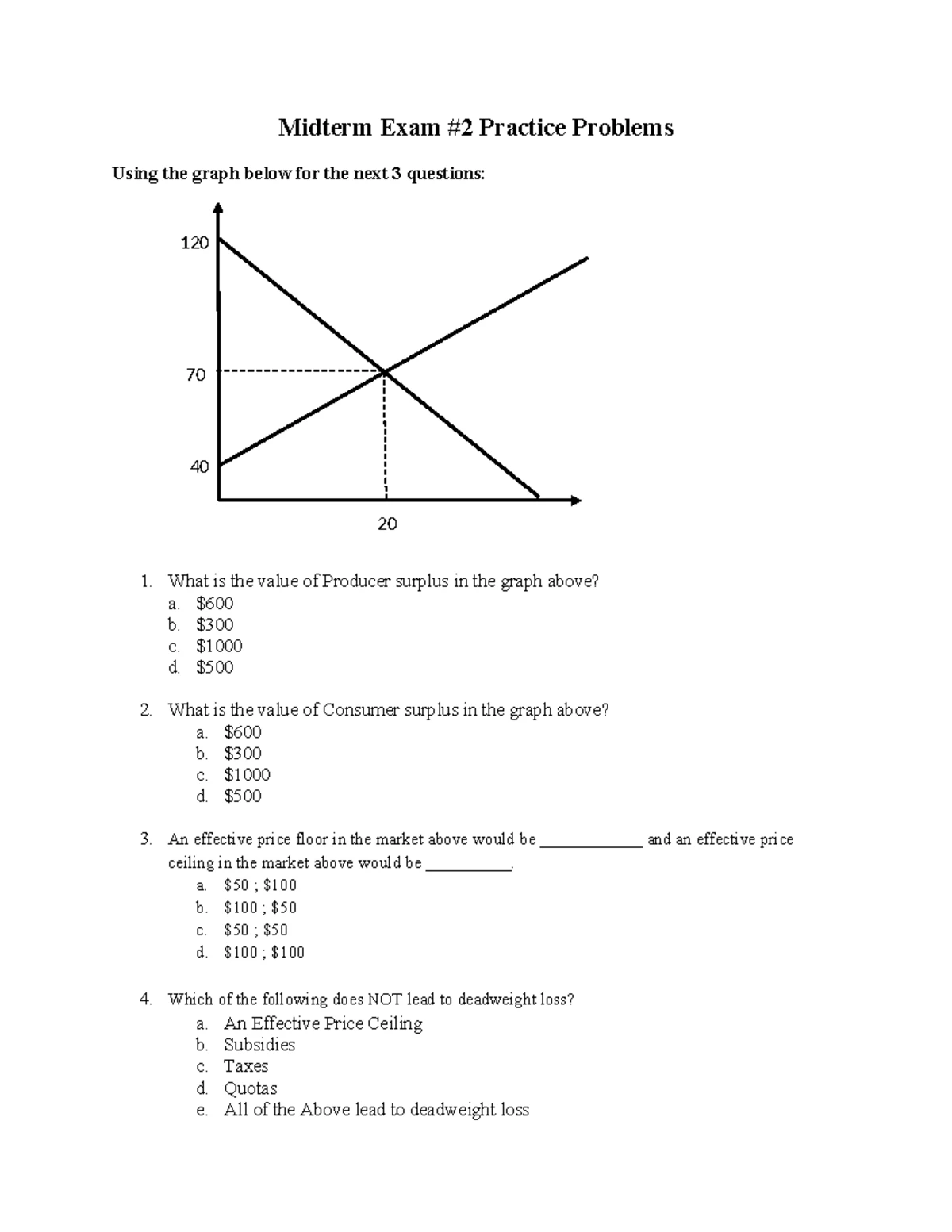 Midterm Exam #2 Practice Problems

Using the graph below for the next 3 questions:

120

70

40

20

1. What is the value of Producer surplus in the graph above?
a. $600
b. $300
c. $1000
d. $500

2. What is the value of Consumer surplus in the graph above?
a. $600
b. $300
c. $1000
d. $500

3. An effective price floor in the market above would be ____ and an effective price ceiling in the market above would be ____.
a. $50 ; $100
b. $100 ; $50
c. $50 ; $50
d. $100 ; $100

4. Which of the following does NOT lead to deadweight loss?
a. An Effective Price Ceiling
b. Subsidies
c. Taxes
d. Quotas
e. All of the Above lead to deadweight loss